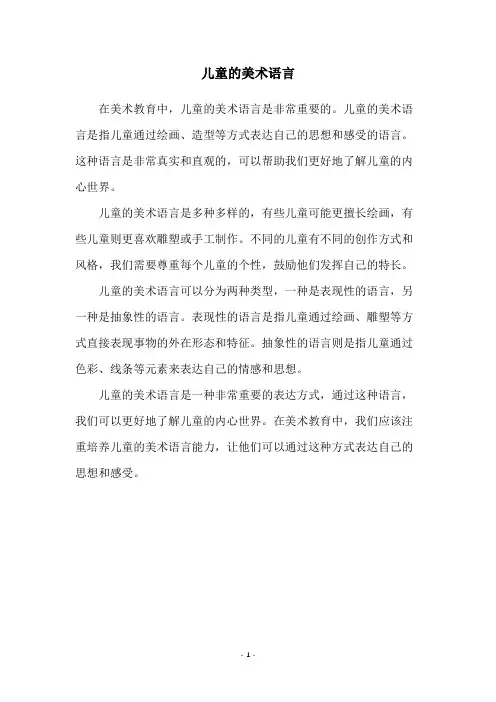 儿童的美术语言

在美术教育中，儿童的美术语言是非常重要的。儿童的美术语言是指儿童通过绘画、造型等方式表达自己的思想和感受的语言。这种语言是非常真实和直观的，可以帮助我们更好地了解儿童的内心世界。

儿童的美术语言是多种多样的，有些儿童可能更擅长绘画，有些儿童则更喜欢雕塑或手工制作。不同的儿童有不同的创作方式和风格，我们需要尊重每个儿童的个性，鼓励他们发挥自己的特长。

儿童的美术语言可以分为两种类型，一种是表现性的语言，另一种是抽象性的语言。表现性的语言是指儿童通过绘画、雕塑等方式直接表现事物的外在形态和特征。抽象性的语言则是指儿童通过色彩、线条等元素来表达自己的情感和思想。

儿童的美术语言是一种非常重要的表达方式，通过这种语言，我们可以更好地了解儿童的内心世界。在美术教育中，我们应该注重培养儿童的美术语言能力，让他们可以通过这种方式表达自己的思想和感受。

- 1 -